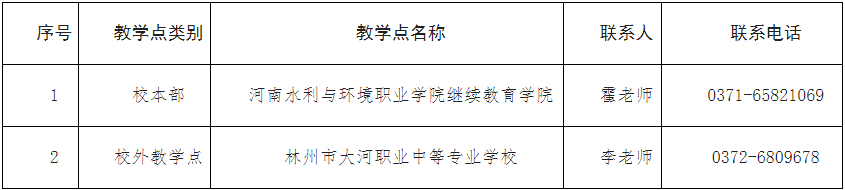 | 序号 | 教学点类别 | 教学点名称 | 联系人 | 联系电话 |
|---|---|---|---|---|
| 1 | 校本部 | 河南水利与环境职业学院继续教育学院 | 霍老师 | 0371-65821069 |
| 2 | 校外教学点 | 林州市大河职业中等专业学校 | 李老师 | 0372-6809678 |